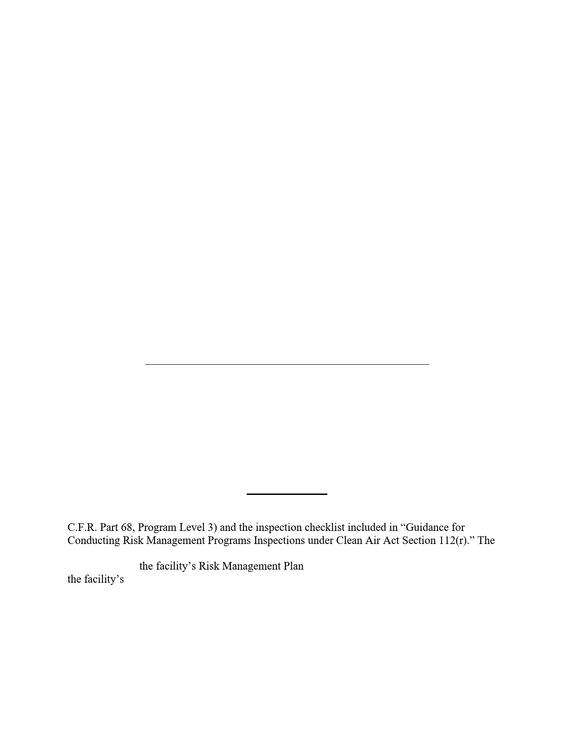 C.F.R. Part 68, Program Level 3) and the inspection checklist included in "Guidance for Conducting Risk Management Programs Inspections under Clean Air Act Section 112(r)." The

the facility's Risk Management Plan

the facility's